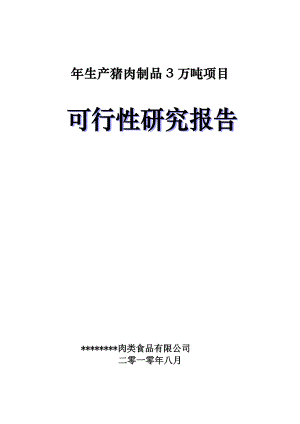 年生产猪肉制品 3 万吨项目

可行性研究报告

********肉类食品有限公司

二零一零年八月